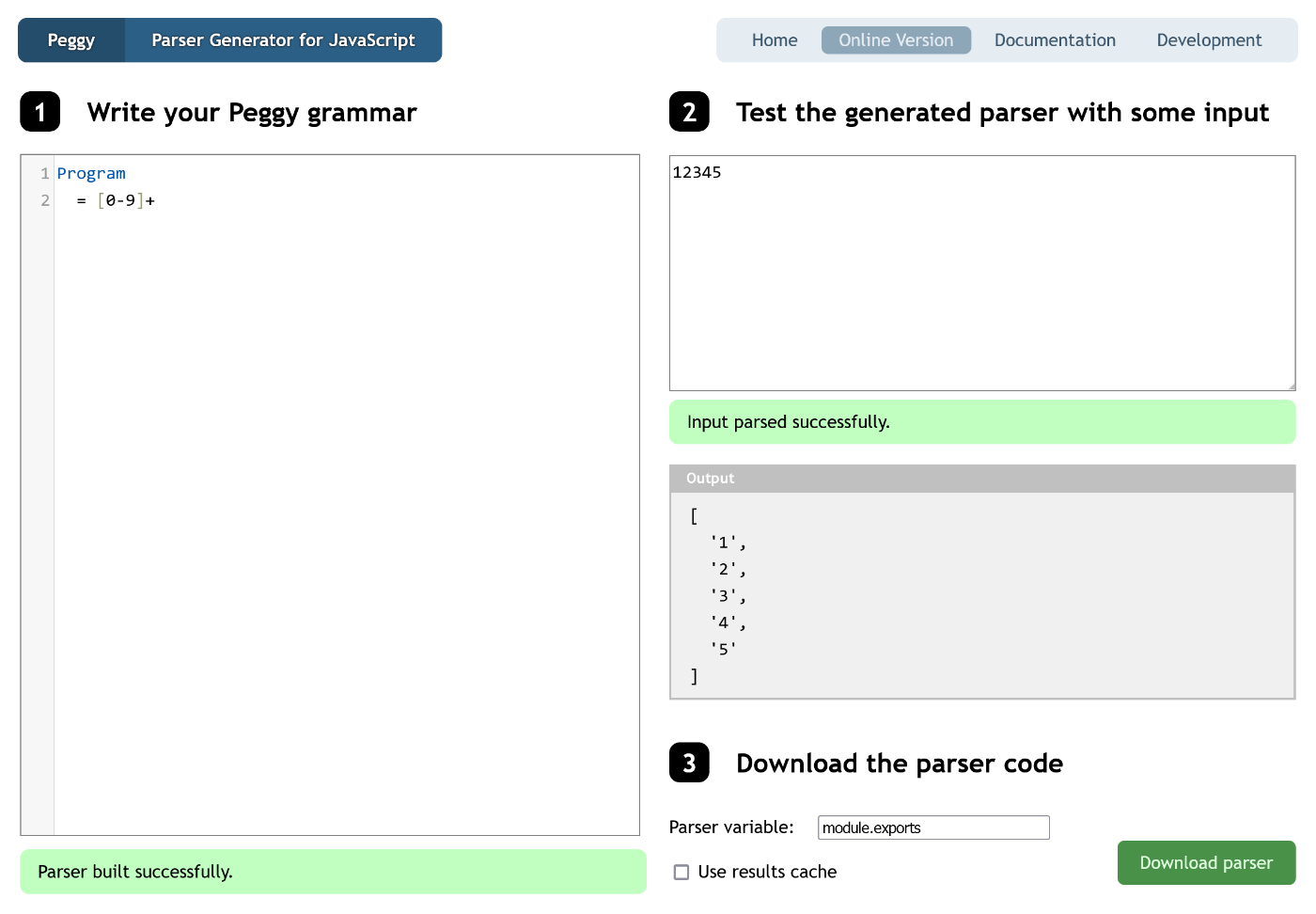 Peggy Parser Generator for JavaScript

Home Online Version Documentation Development

1 Write your Peggy grammar

1 Program
2 = [0-9]+

Parser built successfully.

2 Test the generated parser with some input

12345

Input parsed successfully.

Output

[
'1',
'2',
'3',
'4',
'5'
]

3 Download the parser code

Parser variable: module.exports

Use results cache

Download parser